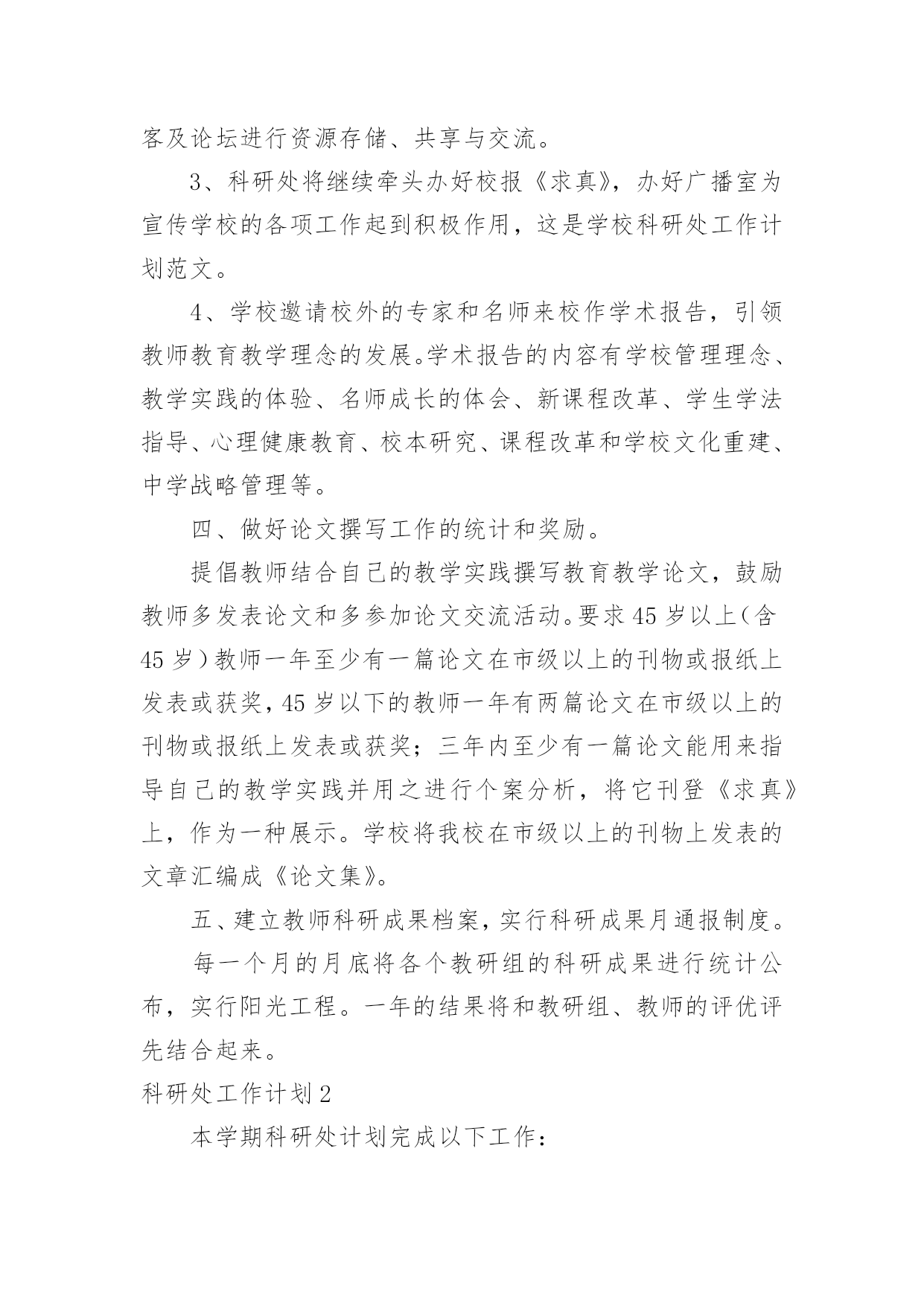 客及论坛进行资源存储、共享与交流。

3、科研处将继续牵头办好校报《求真》，办好广播室为宣传学校的各项工作起到积极作用，这是学校科研处工作计划范文。

4、学校邀请校外的专家和名师来校作学术报告，引领教师教育教学理念的发展。学术报告的内容有学校管理理念、教学实践的体验、名师成长的体会、新课程改革、学生学法指导、心理健康教育、校本研究、课程改革和学校文化重建、中学战略管理等。

四、做好论文撰写工作的统计和奖励。

提倡教师结合自己的教学实践撰写教育教学论文，鼓励教师多发表论文和多参加论文交流活动。要求45岁以上（含45岁）教师一年至少有一篇论文在市级以上的刊物或报纸上发表或获奖，45岁以下的教师一年有两篇论文在市级以上的刊物或报纸上发表或获奖；三年内至少有一篇论文能用来指导自己的教学实践并用之进行个案分析，将它刊登《求真》上，作为一种展示。学校将我校在市级以上的刊物上发表的文章汇编成《论文集》。

五、建立教师科研成果档案，实行科研成果月通报制度。

每一个月的月底将各个教研组的科研成果进行统计公布，实行阳光工程。一年的结果将和教研组、教师的评优评先结合起来。

科研处工作计划2

本学期科研处计划完成以下工作：